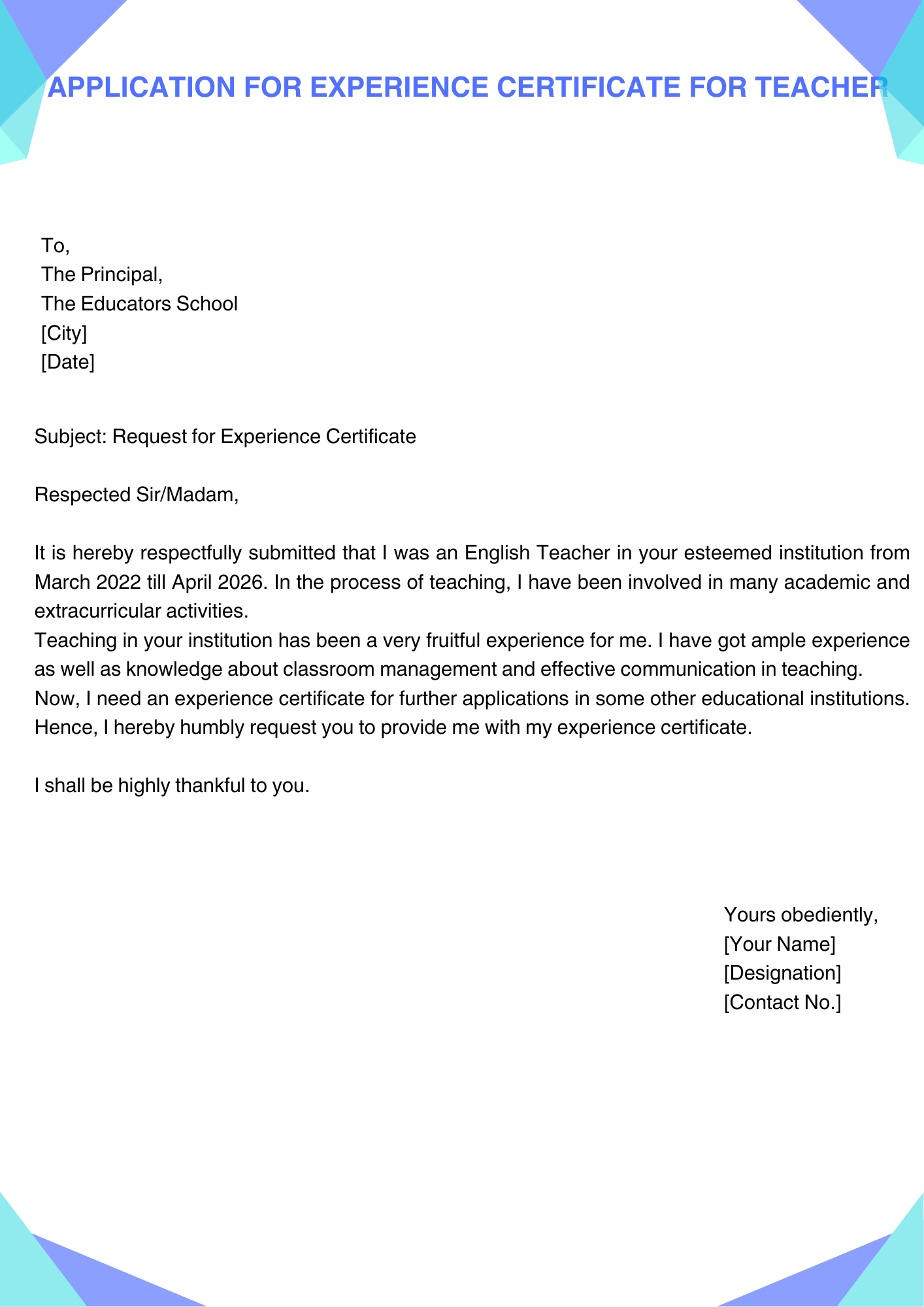 APPLICATION FOR EXPERIENCE CERTIFICATE FOR TEACHER

To,
The Principal,
The Educators School
[City]
[Date]

Subject: Request for Experience Certificate

Respected Sir/Madam,

It is hereby respectfully submitted that I was an English Teacher in your esteemed institution from March 2022 till April 2026. In the process of teaching, I have been involved in many academic and extracurricular activities.

Teaching in your institution has been a very fruitful experience for me. I have got ample experience as well as knowledge about classroom management and effective communication in teaching.

Now, I need an experience certificate for further applications in some other educational institutions. Hence, I hereby humbly request you to provide me with my experience certificate.

I shall be highly thankful to you.

Yours obediently,
[Your Name]
[Designation]
[Contact No.]